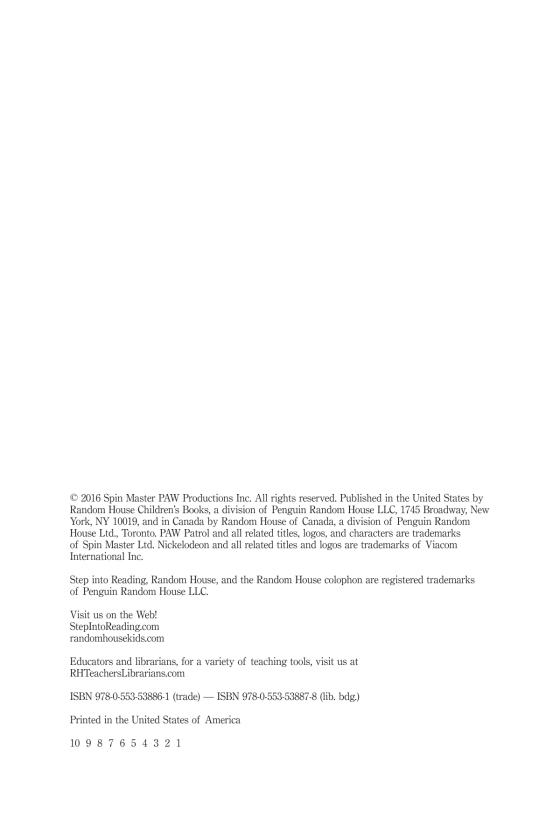 © 2016 Spin Master PAW Productions Inc. All rights reserved. Published in the United States by Random House Children's Books, a division of Penguin Random House LLC, 1745 Broadway, New York, NY 10019, and in Canada by Random House of Canada, a division of Penguin Random House Ltd., Toronto. PAW Patrol and all related titles, logos, and characters are trademarks of Spin Master Ltd. Nickelodeon and all related titles and logos are trademarks of Viacom International Inc.

Step into Reading, Random House, and the Random House colophon are registered trademarks of Penguin Random House LLC.

Visit us on the Web!
StepIntoReading.com
randomhousekids.com

Educators and librarians, for a variety of teaching tools, visit us at RHTeachersLibrarians.com

ISBN 978-0-553-53886-1 (trade) — ISBN 978-0-553-53887-8 (lib. bdg.)

Printed in the United States of America

10 9 8 7 6 5 4 3 2 1